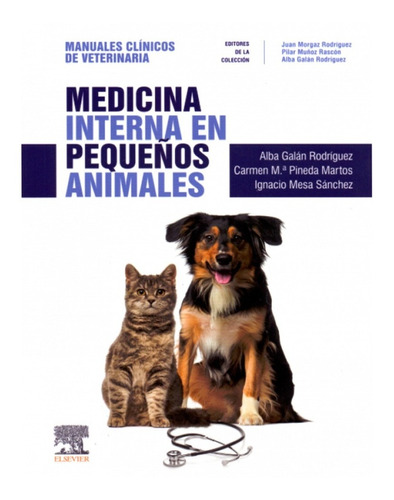 MANUALES CLÍNICOS DE VETERINARIA

EDITORES DE LA COLECCIÓN

Juan Morgaz Rodríguez
Pilar Muñoz Rascón
Alba Galán Rodríguez

MEDICINA INTERNA EN PEQUEÑOS ANIMALES

Alba Galán Rodríguez
Carmen M.ª Pineda Martos
Ignacio Mesa Sánchez

ELSEVIER